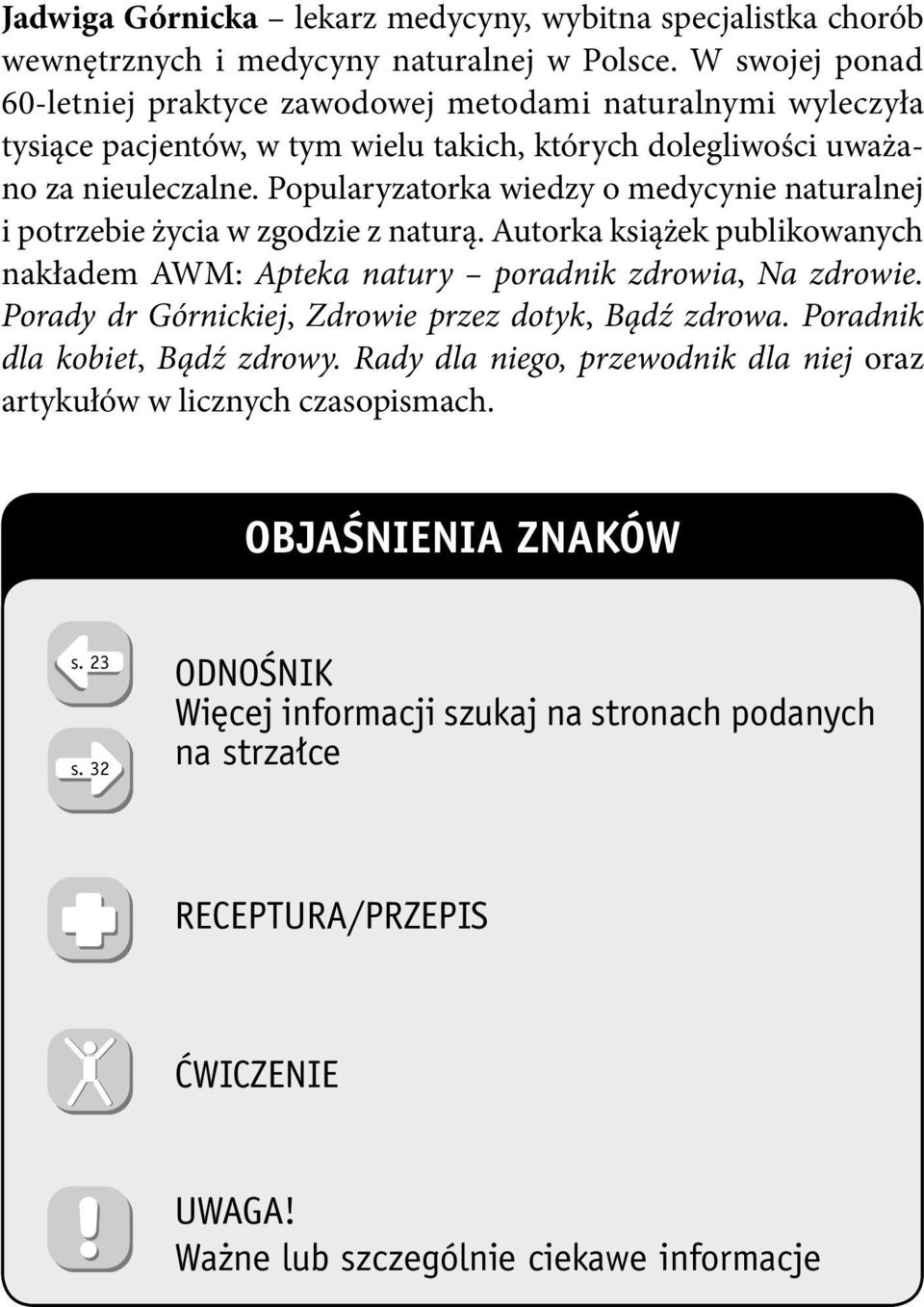 Jadwiga Górnicka – lekarz medycyny, wybitna specjalistka chorób wewnętrznych i medycyny naturalnej w Polsce. W swojej ponad 60-letniej praktyce zawodowej metodami naturalnymi wyleczyła tysiące pacjentów, w tym wielu takich, których dolegliwości uważano za nieuleczalne. Popularyzatorka wiedzy o medycynie naturalnej i potrzebie życia w zgodzie z naturą. Autorka książek publikowanych nakładem AWM: Apteka natury – poradnik zdrowia, Na zdrowie. Porady dr Górnickiej, Zdrowie przez dotyk, Bądź zdrowa. Poradnik dla kobiet, Bądź zdrowy. Rady dla niego, przewodnik dla niej oraz artykułów w licznych czasopismach.

OBJAŚNIENIA ZNAKÓW

s. 23

s. 32

ODNOŚNIK
Więcej informacji szukaj na stronach podanych na strzałce

RECEPTURA/PRZEPIS

ĆWICZENIE

UWAGA!
Ważne lub szczególnie ciekawe informacje